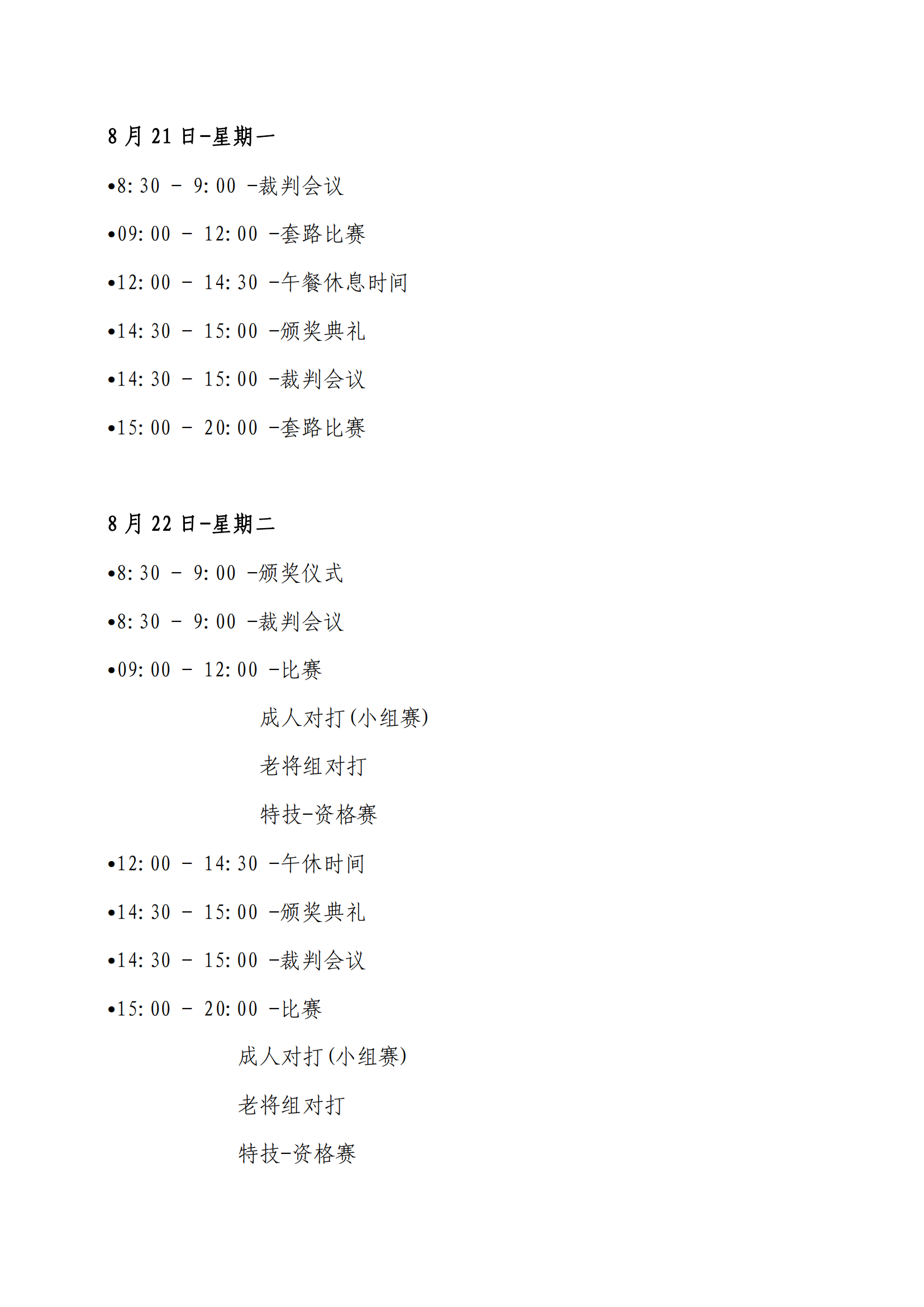 8月21日-星期一

• 8:30 - 9:00 -裁判会议

• 09:00 - 12:00 -套路比赛

• 12:00 - 14:30 -午餐休息时间

• 14:30 - 15:00 -颁奖典礼

• 14:30 - 15:00 -裁判会议

• 15:00 - 20:00 -套路比赛

8月22日-星期二

• 8:30 - 9:00 -颁奖仪式

• 8:30 - 9:00 -裁判会议

• 09:00 - 12:00 -比赛

成人对打(小组赛)

老将组对打

特技-资格赛

• 12:00 - 14:30 -午休时间

• 14:30 - 15:00 -颁奖典礼

• 14:30 - 15:00 -裁判会议

• 15:00 - 20:00 -比赛

成人对打(小组赛)

老将组对打

特技-资格赛